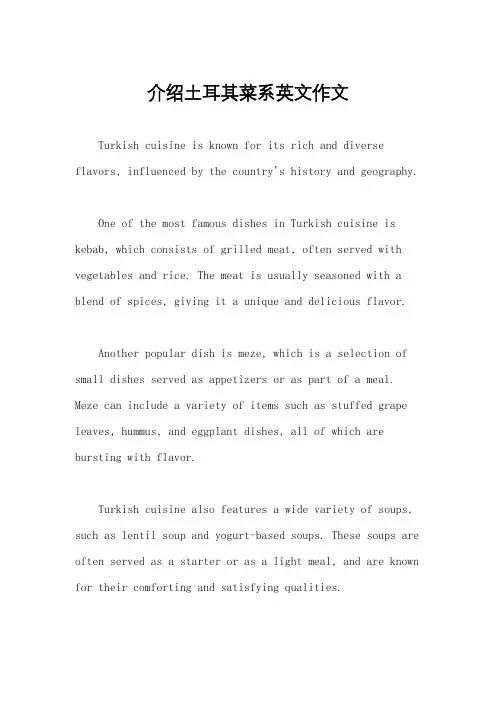 介绍土耳其菜系英文作文

Turkish cuisine is known for its rich and diverse flavors, influenced by the country's history and geography.

One of the most famous dishes in Turkish cuisine is kebab, which consists of grilled meat, often served with vegetables and rice. The meat is usually seasoned with a blend of spices, giving it a unique and delicious flavor.

Another popular dish is meze, which is a selection of small dishes served as appetizers or as part of a meal. Meze can include a variety of items such as stuffed grape leaves, hummus, and eggplant dishes, all of which are bursting with flavor.

Turkish cuisine also features a wide variety of soups, such as lentil soup and yogurt-based soups. These soups are often served as a starter or as a light meal, and are known for their comforting and satisfying qualities.